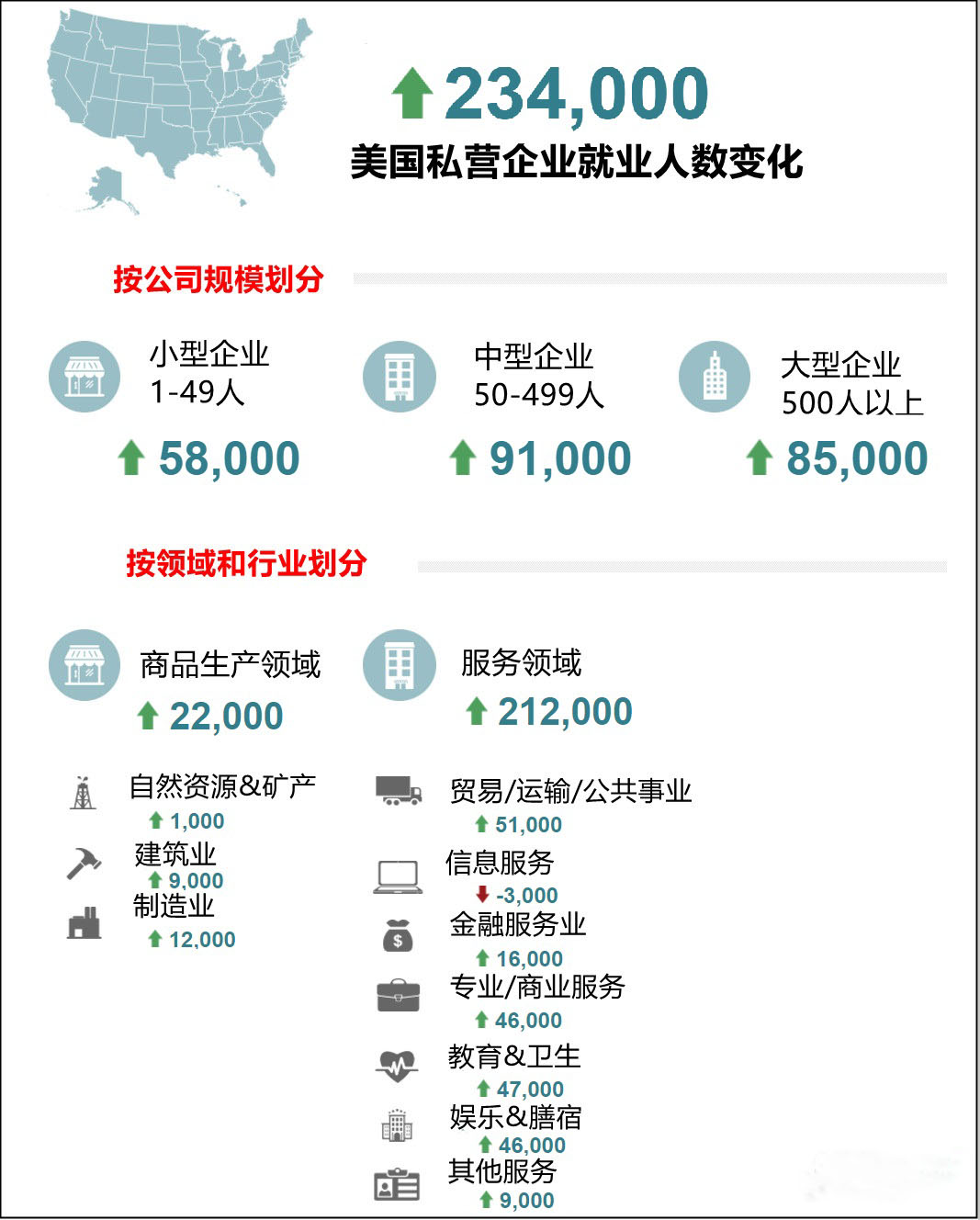 234,000
美国私营企业就业人数变化

按公司规模划分

小型企业
1-49人
58,000

中型企业
50-499人
91,000

大型企业
500人以上
85,000

按领域和行业划分

商品生产领域
22,000

自然资源&矿产
1,000
建筑业
9,000
制造业
12,000

服务领域
212,000

贸易/运输/公共事业
51,000
信息服务
-3,000
金融服务业
16,000
专业/商业服务
46,000
教育&卫生
47,000
娱乐&膳宿
46,000
其他服务
9,000